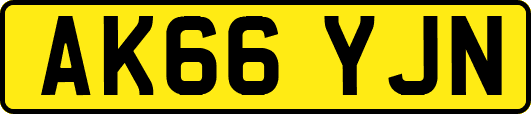 AK66 YJN